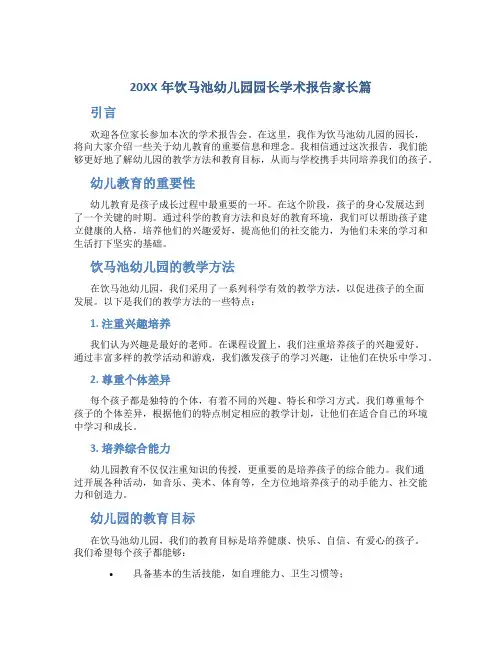 20XX 年饮马池幼儿园园长学术报告家长篇

引言

欢迎各位家长参加本次的学术报告会。在这里，我作为饮马池幼儿园的园长，将向大家介绍一些关于幼儿教育的重要信息和理念。我相信通过这次报告，我们能够更好地了解幼儿园的教学方法和教育目标，从而与学校携手共同培养我们的孩子。

幼儿教育的重要性

幼儿教育是孩子成长过程中最重要的一环。在这个阶段，孩子的身心发展达到了一个关键的时期。通过科学的教育方法和良好的教育环境，我们可以帮助孩子建立健康的人格，培养他们的兴趣爱好，提高他们的社交能力，为他们未来的学习和生活打下坚实的基础。

饮马池幼儿园的教学方法

在饮马池幼儿园，我们采用了一系列科学有效的教学方法，以促进孩子的全面发展。以下是我们的教学方法的一些特点：

1. 注重兴趣培养

我们认为兴趣是最好的老师。在课程设置上，我们注重培养孩子的兴趣爱好，通过丰富多样的教学活动和游戏，我们激发孩子的学习兴趣，让他们在快乐中学习。

2. 尊重个体差异

每个孩子都是独特的个体，有着不同的兴趣、特长和学习方式。我们尊重每个孩子的个体差异，根据他们的特点制定相应的教学计划，让他们在适合自己的环境中学习和成长。

3. 培养综合能力

幼儿园教育不仅仅注重知识的传授，更重要的是培养孩子的综合能力。我们通过开展各种活动，如音乐、美术、体育等，全方位地培养孩子的动手能力、社交能力和创造力。

幼儿园的教育目标

在饮马池幼儿园，我们的教育目标是培养健康、快乐、自信、有爱心的孩子。我们希望每个孩子都能够：

• 具备基本的生活技能，如自理能力、卫生习惯等；